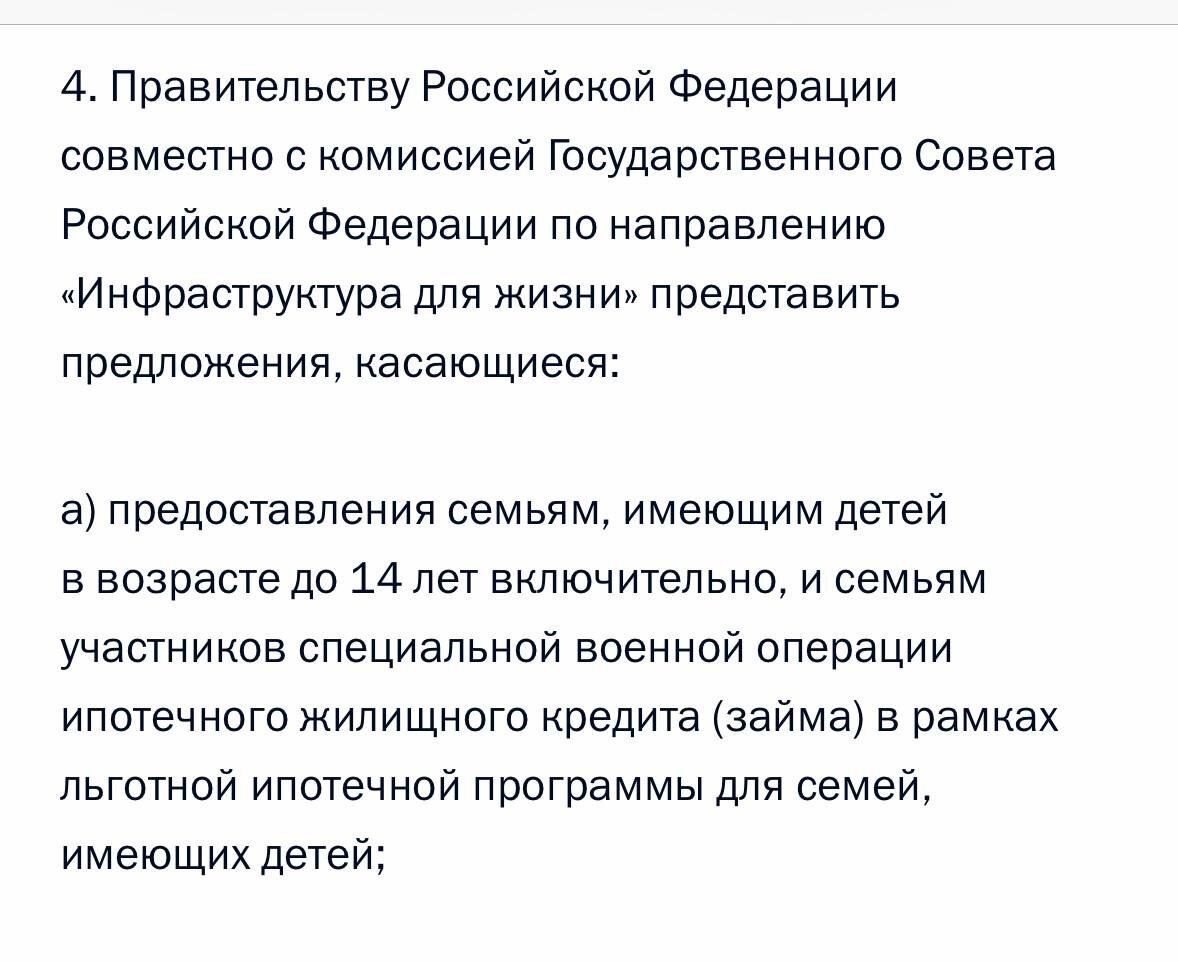 4. Правительству Российской Федерации совместно с комиссией Государственного Совета Российской Федерации по направлению «Инфраструктура для жизни» представить предложения, касающиеся:

а) предоставления семьям, имеющим детей в возрасте до 14 лет включительно, и семьям участников специальной военной операции ипотечного жилищного кредита (займа) в рамках льготной ипотечной программы для семей, имеющих детей;